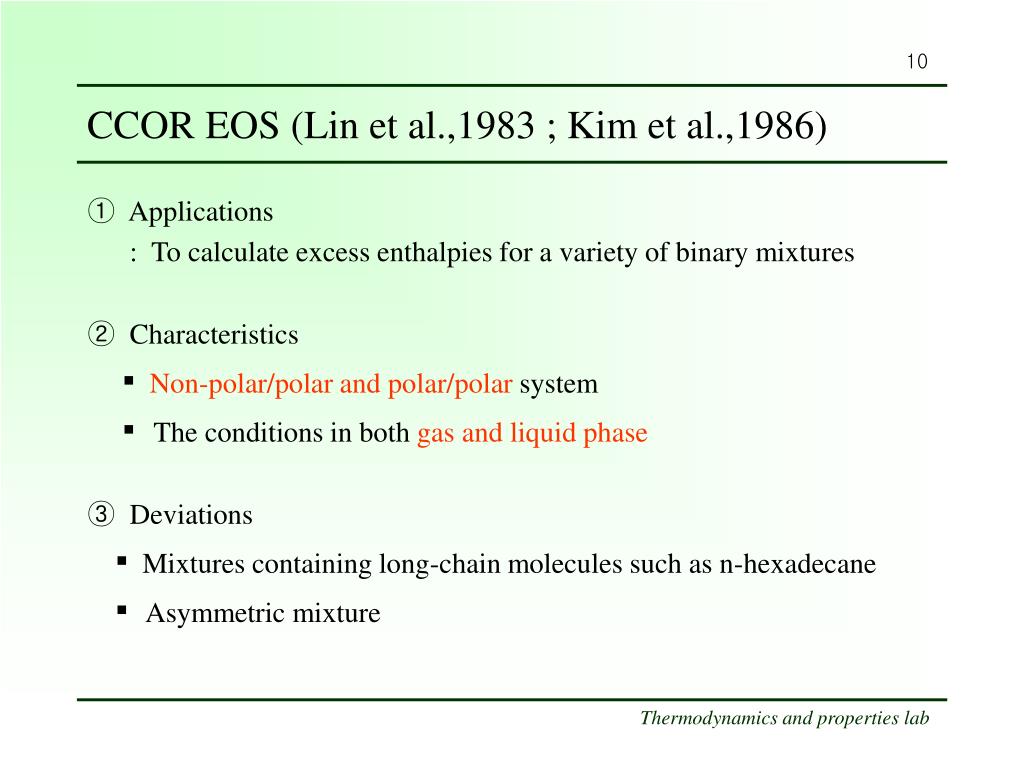 10

CCOR EOS (Lin et al.,1983 ; Kim et al.,1986)

① Applications
: To calculate excess enthalpies for a variety of binary mixtures

② Characteristics
▪ Non-polar/polar and polar/polar system
▪ The conditions in both gas and liquid phase

③ Deviations
▪ Mixtures containing long-chain molecules such as n-hexadecane
▪ Asymmetric mixture

Thermodynamics and properties lab